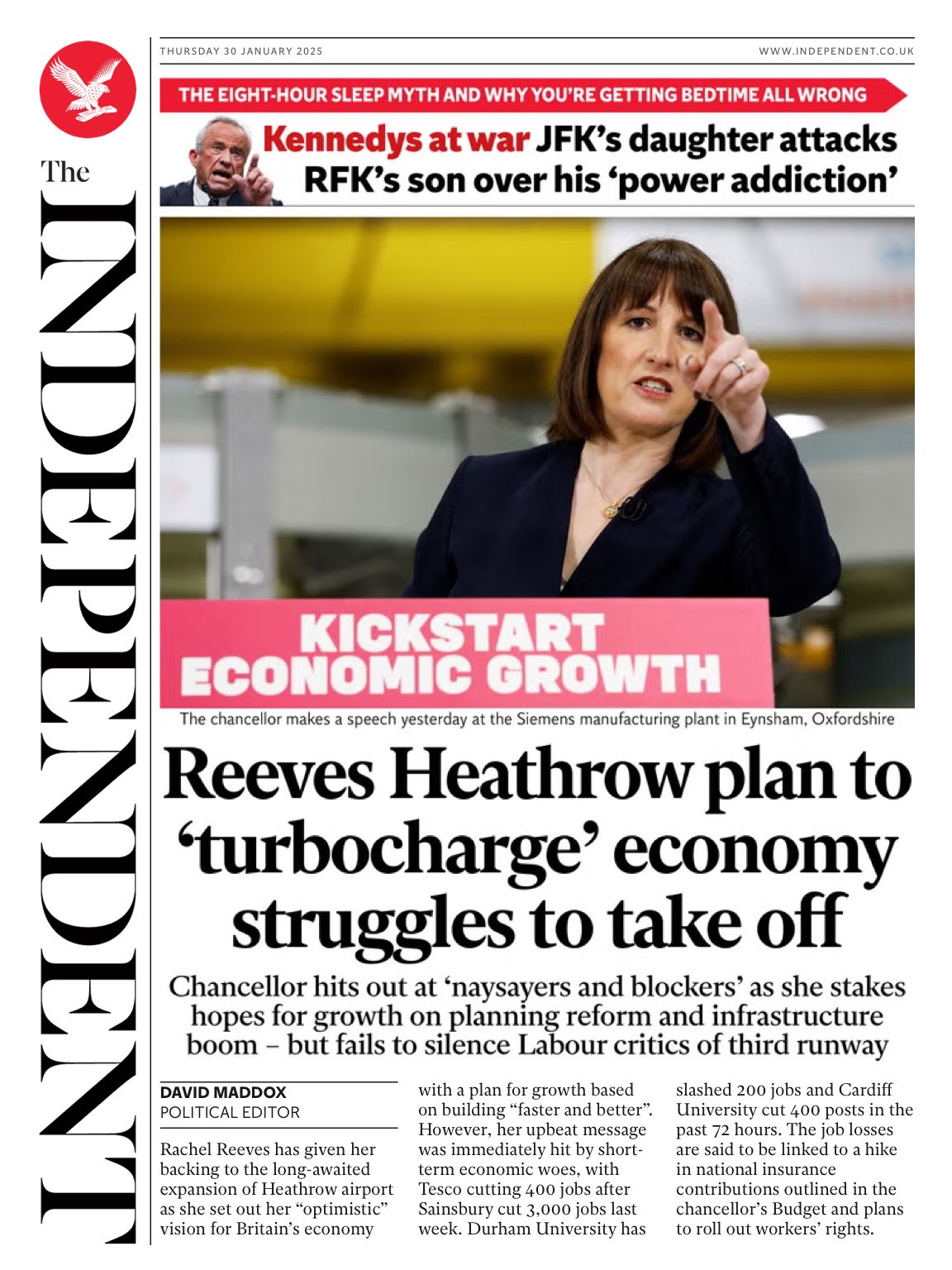 The INDEPENDENT

THURSDAY 30 JANUARY 2025

WWW.INDEPENDENT.CO.UK

THE EIGHT-HOUR SLEEP MYTH AND WHY YOU'RE GETTING BEDTIME ALL WRONG

Kennedys at war JFK's daughter attacks RFK's son over his 'power addiction'

KICKSTART ECONOMIC GROWTH

The chancellor makes a speech yesterday at the Siemens manufacturing plant in Eynsham, Oxfordshire

Reeves Heathrow plan to 'turbocharge' economy struggles to take off

Chancellor hits out at 'naysayers and blockers' as she stakes hopes for growth on planning reform and infrastructure boom – but fails to silence Labour critics of third runway

DAVID MADDOX
POLITICAL EDITOR

Rachel Reeves has given her backing to the long-awaited expansion of Heathrow airport as she set out her "optimistic" vision for Britain's economy with a plan for growth based on building "faster and better". However, her upbeat message was immediately hit by short-term economic woes, with Tesco cutting 400 jobs after Sainsbury cut 3,000 jobs last week. Durham University has slashed 200 jobs and Cardiff University cut 400 posts in the past 72 hours. The job losses are said to be linked to a hike in national insurance contributions outlined in the chancellor's Budget and plans to roll out workers' rights.